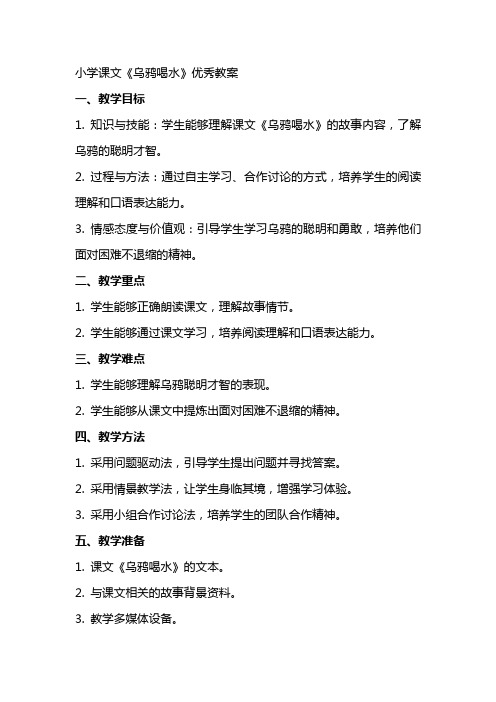 小学课文《乌鸦喝水》优秀教案

一、教学目标

1. 知识与技能：学生能够理解课文《乌鸦喝水》的故事内容，了解乌鸦的聪明才智。

2. 过程与方法：通过自主学习、合作讨论的方式，培养学生的阅读理解和口语表达能力。

3. 情感态度与价值观：引导学生学习乌鸦的聪明和勇敢，培养他们面对困难不退缩的精神。

二、教学重点

1. 学生能够正确朗读课文，理解故事情节。

2. 学生能够通过课文学习，培养阅读理解和口语表达能力。

三、教学难点

1. 学生能够理解乌鸦聪明才智的表现。

2. 学生能够从课文中提炼出面对困难不退缩的精神。

四、教学方法

1. 采用问题驱动法，引导学生提出问题并寻找答案。

2. 采用情景教学法，让学生身临其境，增强学习体验。

3. 采用小组合作讨论法，培养学生的团队合作精神。

五、教学准备

1. 课文《乌鸦喝水》的文本。

2. 与课文相关的故事背景资料。

3. 教学多媒体设备。